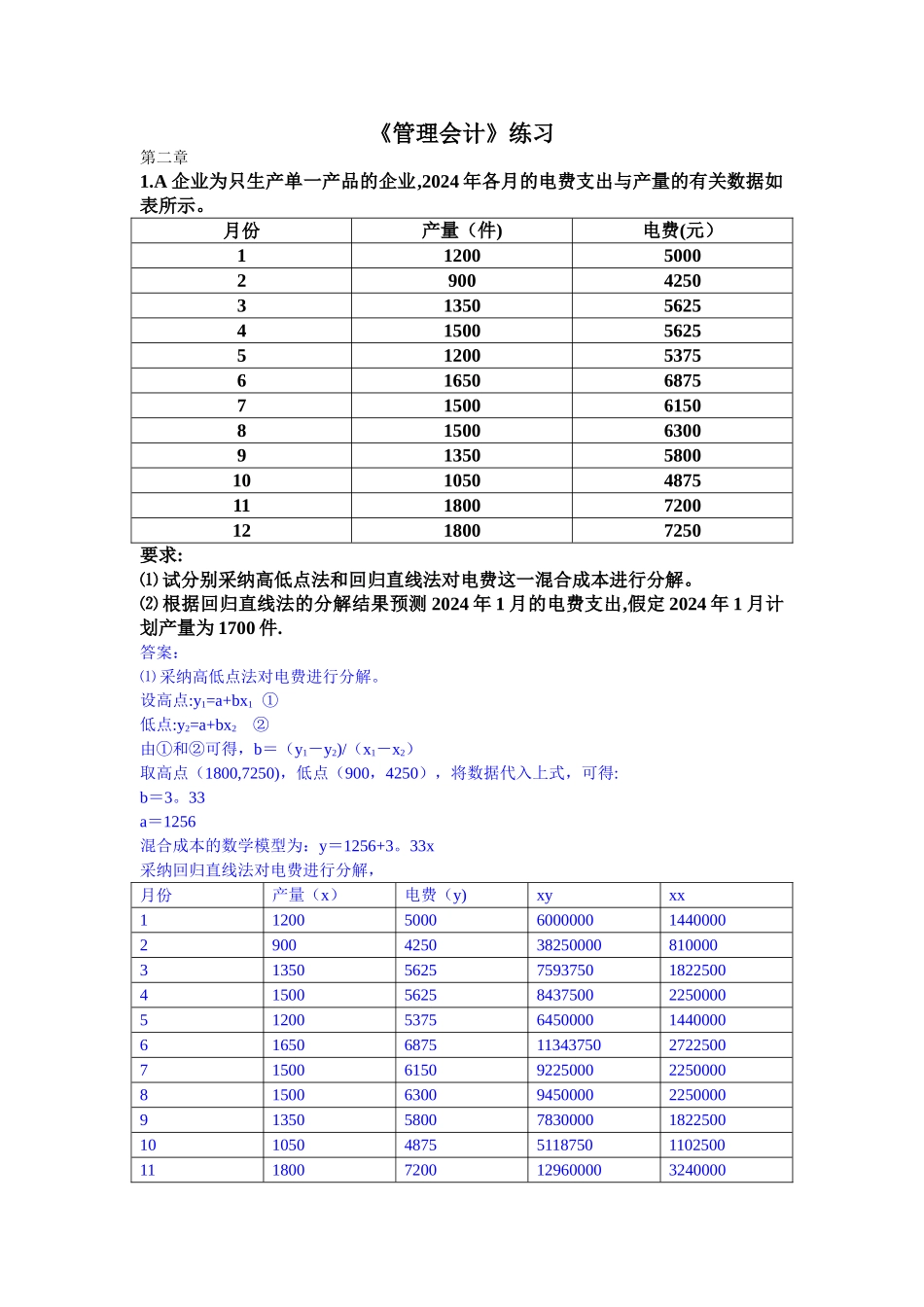 《管理会计》练习

第二章

1.A企业为只生产单一产品的企业,2024年各月的电费支出与产量的有关数据如表所示。

| 月份 | 产量（件) | 电费(元） |
|---|---|---|
| 1 | 1200 | 5000 |
| 2 | 900 | 4250 |
| 3 | 1350 | 5625 |
| 4 | 1500 | 5625 |
| 5 | 1200 | 5375 |
| 6 | 1650 | 6875 |
| 7 | 1500 | 6150 |
| 8 | 1500 | 6300 |
| 9 | 1350 | 5800 |
| 10 | 1050 | 4875 |
| 11 | 1800 | 7200 |
| 12 | 1800 | 7250 |

要求:

⑴试分别采纳高低点法和回归直线法对电费这一混合成本进行分解。

⑵根据回归直线法的分解结果预测2024年1月的电费支出,假定2024年1月计划产量为1700件.

答案:

⑴采纳高低点法对电费进行分解。

设高点:$y_1=a+bx_1$ ①

低点:$y_2=a+bx_2$ ②

由①和②可得，b＝（$y_1-y_2$)/（$x_1-x_2$）

取高点（1800,7250)，低点（900，4250），将数据代入上式，可得:

b＝3。33

a＝1256

混合成本的数学模型为：y＝1256+3。33x

采纳回归直线法对电费进行分解，

| 月份 | 产量（x） | 电费（y) | xy | xx |
|---|---|---|---|---|
| 1 | 1200 | 5000 | 6000000 | 1440000 |
| 2 | 900 | 4250 | 38250000 | 810000 |
| 3 | 1350 | 5625 | 7593750 | 1822500 |
| 4 | 1500 | 5625 | 8437500 | 2250000 |
| 5 | 1200 | 5375 | 6450000 | 1440000 |
| 6 | 1650 | 6875 | 11343750 | 2722500 |
| 7 | 1500 | 6150 | 9225000 | 2250000 |
| 8 | 1500 | 6300 | 9450000 | 2250000 |
| 9 | 1350 | 5800 | 7830000 | 1822500 |
| 10 | 1050 | 4875 | 5118750 | 1102500 |
| 11 | 1800 | 7200 | 12960000 | 3240000 |